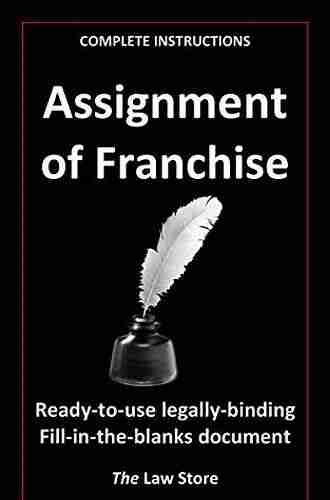 COMPLETE INSTRUCTIONS

Assignment of Franchise

Ready-to-use legally-binding Fill-in-the-blanks document

The Law Store